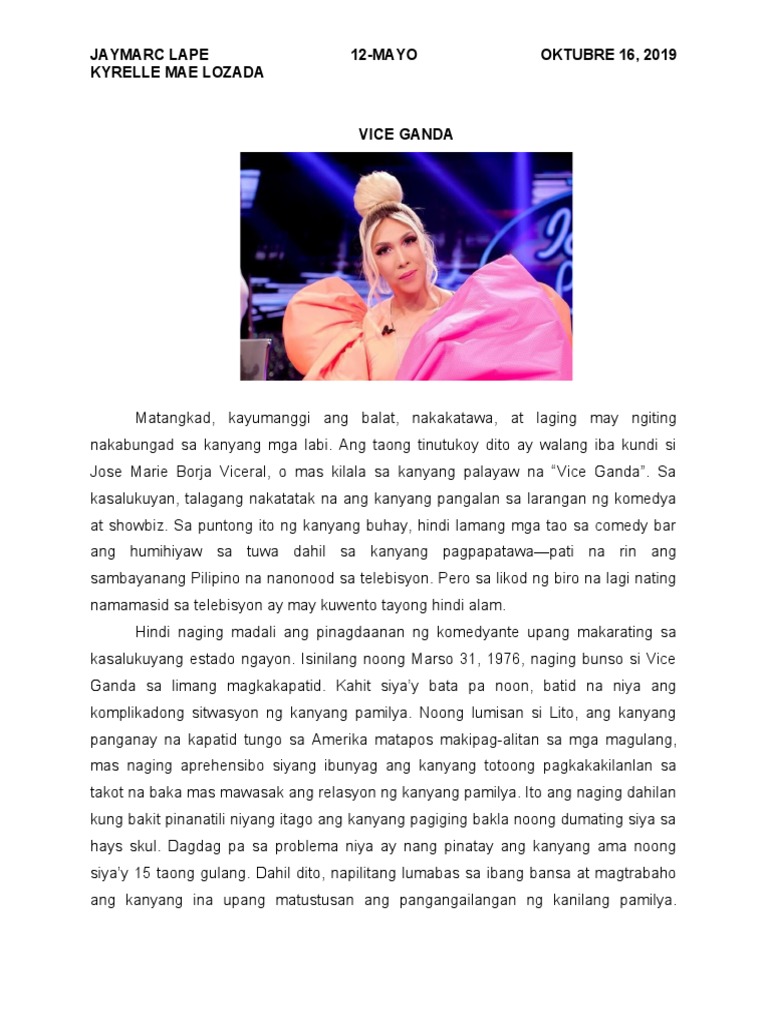 JAYMARC LAPE
KYRELLE MAE LOZADA

12-MAYO

OKTUBRE 16, 2019

VICE GANDA

Matangkad, kayumanggi ang balat, nakakatawa, at laging may ngiting nakabungad sa kanyang mga labi. Ang taong tinutukoy dito ay walang iba kundi si Jose Marie Borja Viceral, o mas kilala sa kanyang palayaw na “Vice Ganda”. Sa kasalukuyan, talagang nakatatak na ang kanyang pangalan sa larangan ng komedya at showbiz. Sa puntong ito ng kanyang buhay, hindi lamang mga tao sa comedy bar ang humihiyaw sa tuwa dahil sa kanyang pagpapatawa—pati na rin ang sambayanang Pilipino na nanonood sa telebisyon. Pero sa likod ng biro na lagi nating namamasid sa telebisyon ay may kuwento tayong hindi alam.

Hindi naging madali ang pinagdaanan ng komedyante upang makarating sa kasalukuyang estado ngayon. Isinilang noong Marso 31, 1976, naging bunso si Vice Ganda sa limang magkakapatid. Kahit siya’y bata pa noon, batid na niya ang komplikadong sitwasyon ng kanyang pamilya. Noong lumisan si Lito, ang kanyang panganay na kapatid tungo sa Amerika matapos makipag-alitan sa mga magulang, mas naging aprehensibo siyang ibunyag ang kanyang totoong pagkakakilanlan sa takot na baka mas mawasak ang relasyon ng kanyang pamilya. Ito ang naging dahilan kung bakit pinanatili niyang itago ang kanyang pagiging bakla noong dumating siya sa hays skul. Dagdag pa sa problema niya ay nang pinatay ang kanyang ama noong siya’y 15 taong gulang. Dahil dito, napilitang lumabas sa ibang bansa at magtrabaho ang kanyang ina upang matustusan ang pangangailangan ng kanilang pamilya.